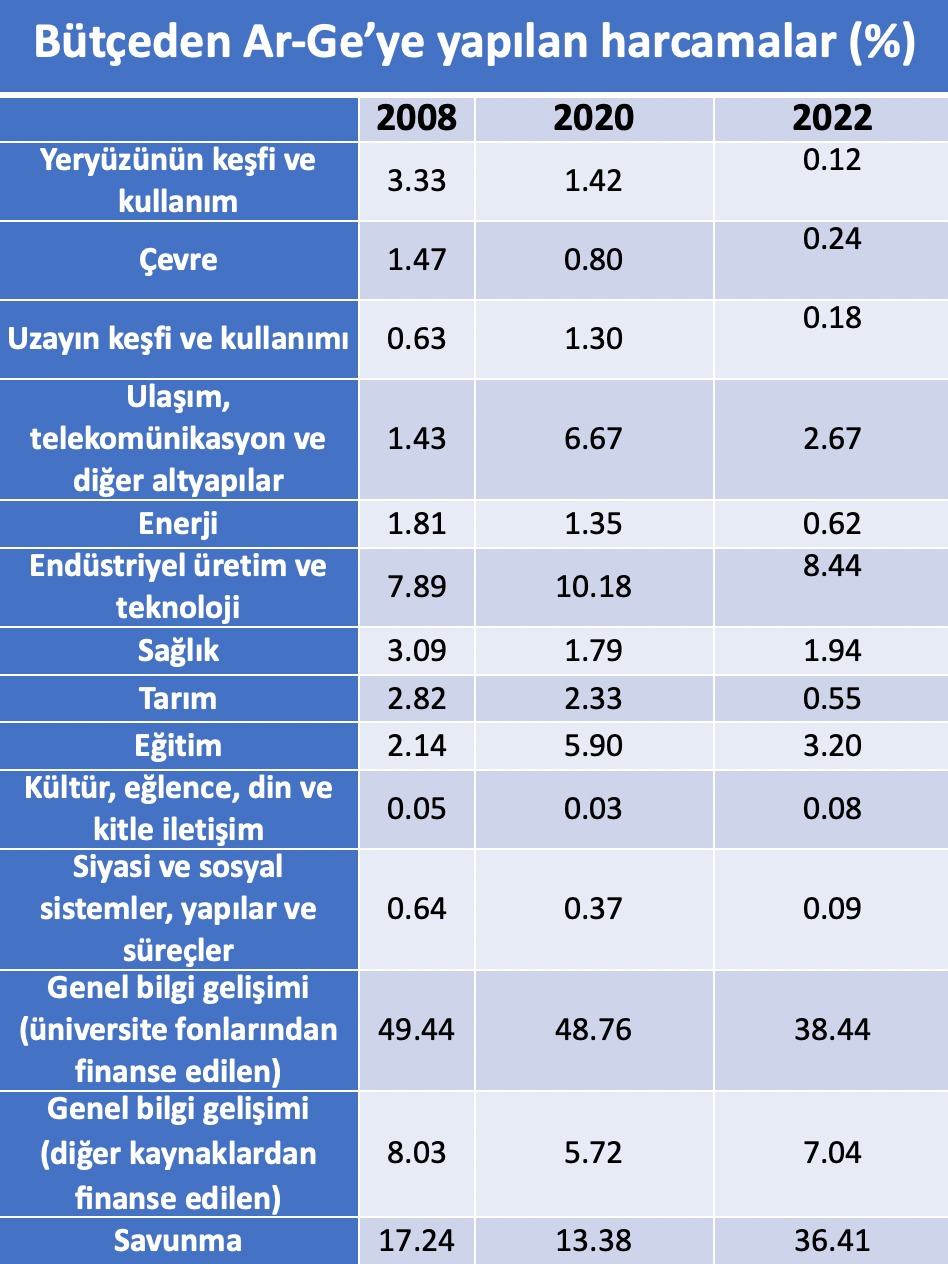 Bütçeden Ar-Ge'ye yapılan harcamalar (%)

| | 2008 | 2020 | 2022 |
|---|---|---|---|
| Yeryüzünün keşfi ve kullanım | 3.33 | 1.42 | 0.12 |
| Çevre | 1.47 | 0.80 | 0.24 |
| Uzayın keşfi ve kullanımı | 0.63 | 1.30 | 0.18 |
| Ulaşım, telekomünikasyon ve diğer altyapılar | 1.43 | 6.67 | 2.67 |
| Enerji | 1.81 | 1.35 | 0.62 |
| Endüstriyel üretim ve teknoloji | 7.89 | 10.18 | 8.44 |
| Sağlık | 3.09 | 1.79 | 1.94 |
| Tarım | 2.82 | 2.33 | 0.55 |
| Eğitim | 2.14 | 5.90 | 3.20 |
| Kültür, eğlence, din ve kitle iletişim | 0.05 | 0.03 | 0.08 |
| Siyasi ve sosyal sistemler, yapılar ve süreçler | 0.64 | 0.37 | 0.09 |
| Genel bilgi gelişimi (üniversite fonlarından finanse edilen) | 49.44 | 48.76 | 38.44 |
| Genel bilgi gelişimi (diğer kaynaklardan finanse edilen) | 8.03 | 5.72 | 7.04 |
| Savunma | 17.24 | 13.38 | 36.41 |